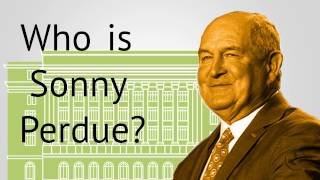 Who is Sonny Perdue?